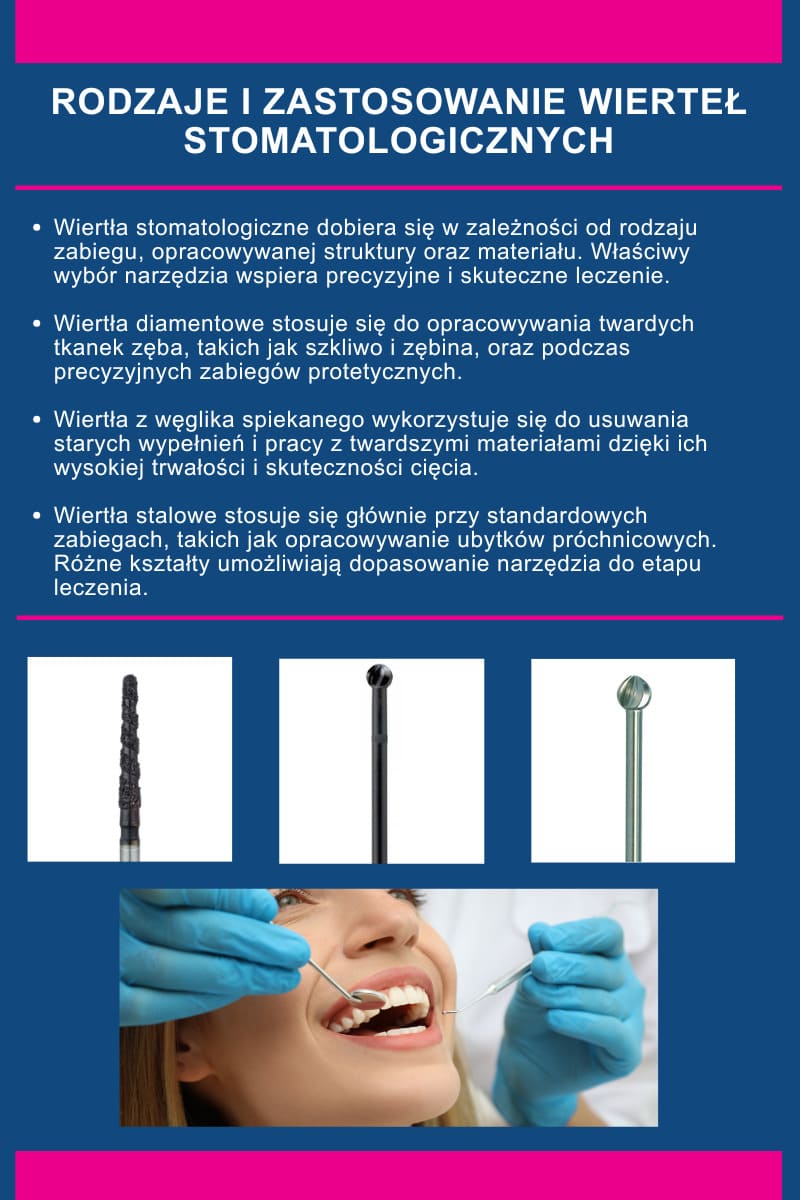 RODZAJE I ZASTOSOWANIE WIERTEŁ STOMATOLOGICZNYCH

• Wiertła stomatologiczne dobiera się w zależności od rodzaju zabiegu, opracowywanej struktury oraz materiału. Właściwy wybór narzędzia wspiera precyzyjne i skuteczne leczenie.

• Wiertła diamentowe stosuje się do opracowywania twardych tkanek zęba, takich jak szkliwo i zębina, oraz podczas precyzyjnych zabiegów protetycznych.

• Wiertła z węglika spiekanego wykorzystuje się do usuwania starych wypełnień i pracy z twardszymi materiałami dzięki ich wysokiej trwałości i skuteczności cięcia.

• Wiertła stalowe stosuje się głównie przy standardowych zabiegach, takich jak opracowywanie ubytków próchnicowych. Różne kształty umożliwiają dopasowanie narzędzia do etapu leczenia.